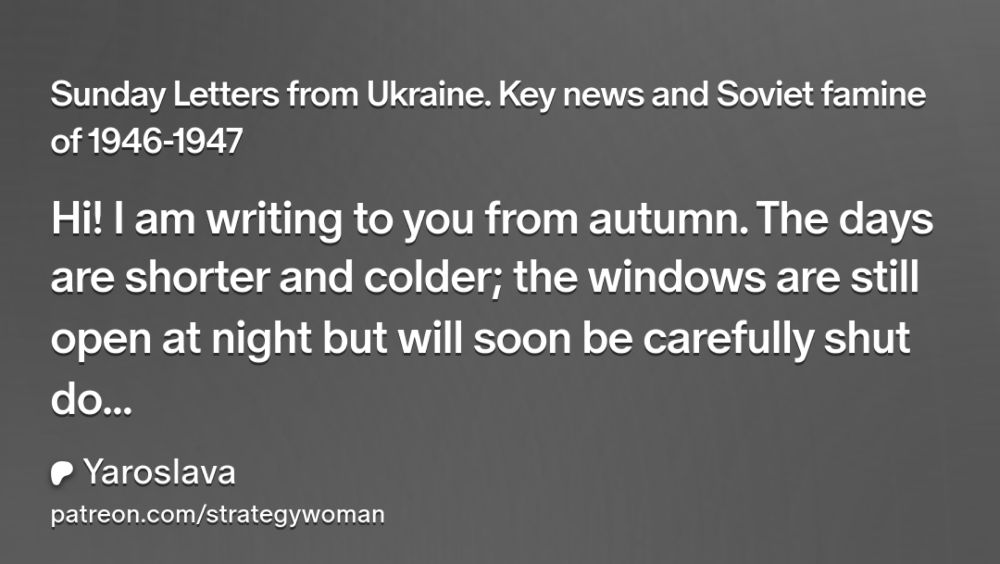 Sunday Letters from Ukraine. Key news and Soviet famine of 1946-1947

Hi! I am writing to you from autumn. The days are shorter and colder; the windows are still open at night but will soon be carefully shut do...

Yaroslava

patreon.com/strategywoman